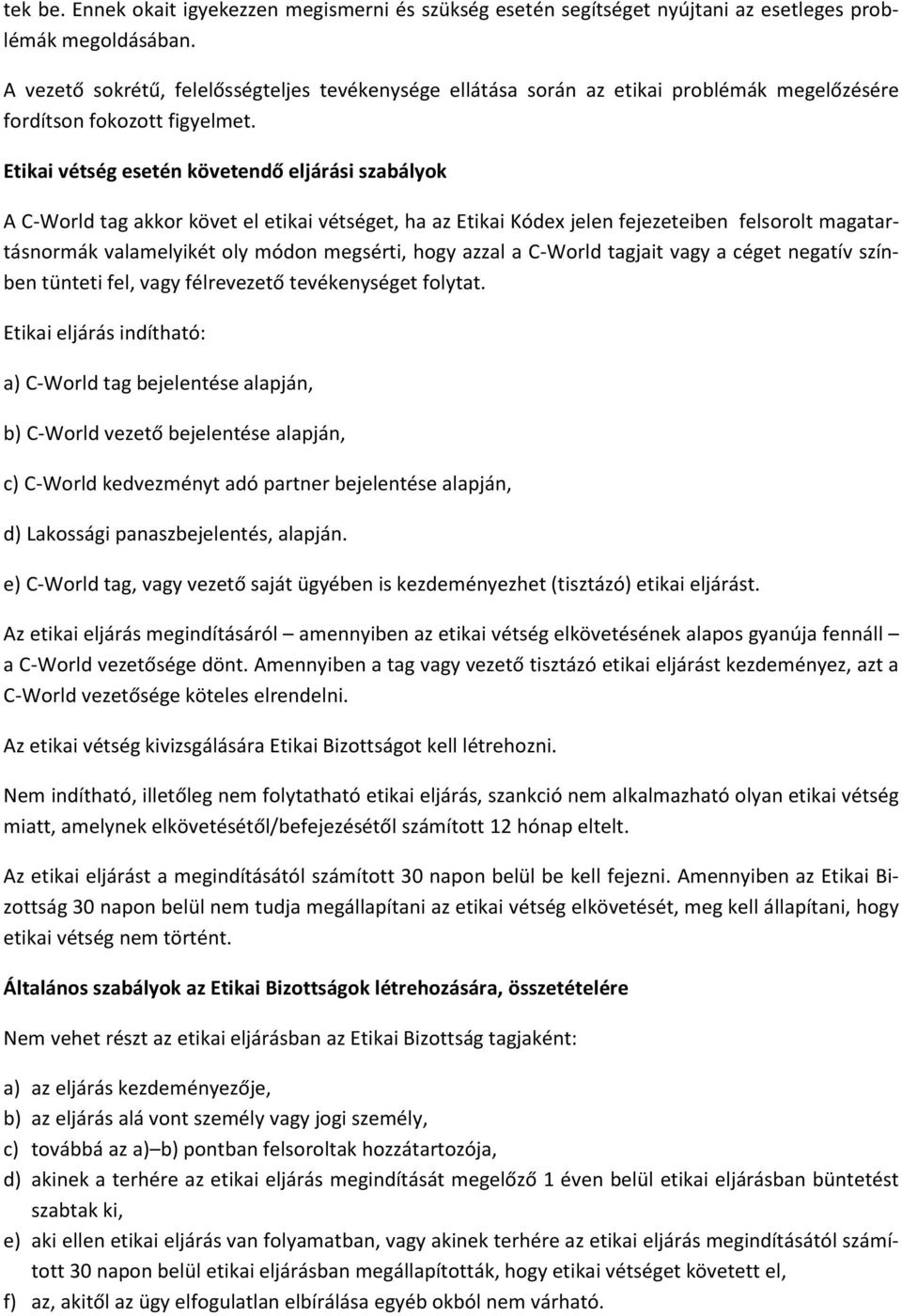 tek be. Ennek okait igyekezzen megismerni és szükség esetén segítséget nyújtani az esetleges problémák megoldásában.

A vezető sokrétű, felelősségteljes tevékenysége ellátása során az etikai problémák megelőzésére fordítson fokozott figyelmet.

Etikai vétség esetén követendő eljárási szabályok

A C-World tag akkor követ el etikai vétséget, ha az Etikai Kódex jelen fejezeteiben felsorolt magatartásnormák valamelyikét oly módon megsérti, hogy azzal a C-World tagjait vagy a céget negatív színben tünteti fel, vagy félrevezető tevékenységet folytat.

Etikai eljárás indítható:

a) C-World tag bejelentése alapján,

b) C-World vezető bejelentése alapján,

c) C-World kedvezményt adó partner bejelentése alapján,

d) Lakossági panaszbejelentés, alapján.

e) C-World tag, vagy vezető saját ügyében is kezdeményezhet (tisztázó) etikai eljárást.

Az etikai eljárás megindításáról – amennyiben az etikai vétség elkövetésének alapos gyanúja fennáll – a C-World vezetősége dönt. Amennyiben a tag vagy vezető tisztázó etikai eljárást kezdeményez, azt a C-World vezetősége köteles elrendelni.

Az etikai vétség kivizsgálására Etikai Bizottságot kell létrehozni.

Nem indítható, illetőleg nem folytatható etikai eljárás, szankció nem alkalmazható olyan etikai vétség miatt, amelynek elkövetésétől/befejezésétől számított 12 hónap eltelt.

Az etikai eljárást a megindításától számított 30 napon belül be kell fejezni. Amennyiben az Etikai Bizottság 30 napon belül nem tudja megállapítani az etikai vétség elkövetését, meg kell állapítani, hogy etikai vétség nem történt.

Általános szabályok az Etikai Bizottságok létrehozására, összetételére

Nem vehet részt az etikai eljárásban az Etikai Bizottság tagjaként:

a) az eljárás kezdeményezője,
b) az eljárás alá vont személy vagy jogi személy,
c) továbbá az a)–b) pontban felsoroltak hozzátartozója,
d) akinek a terhére az etikai eljárás megindítását megelőző 1 éven belül etikai eljárásban büntetést szabtak ki,
e) aki ellen etikai eljárás van folyamatban, vagy akinek terhére az etikai eljárás megindításától számított 30 napon belül etikai eljárásban megállapították, hogy etikai vétséget követett el,
f) az, akitől az ügy elfogulatlan elbírálása egyéb okból nem várható.